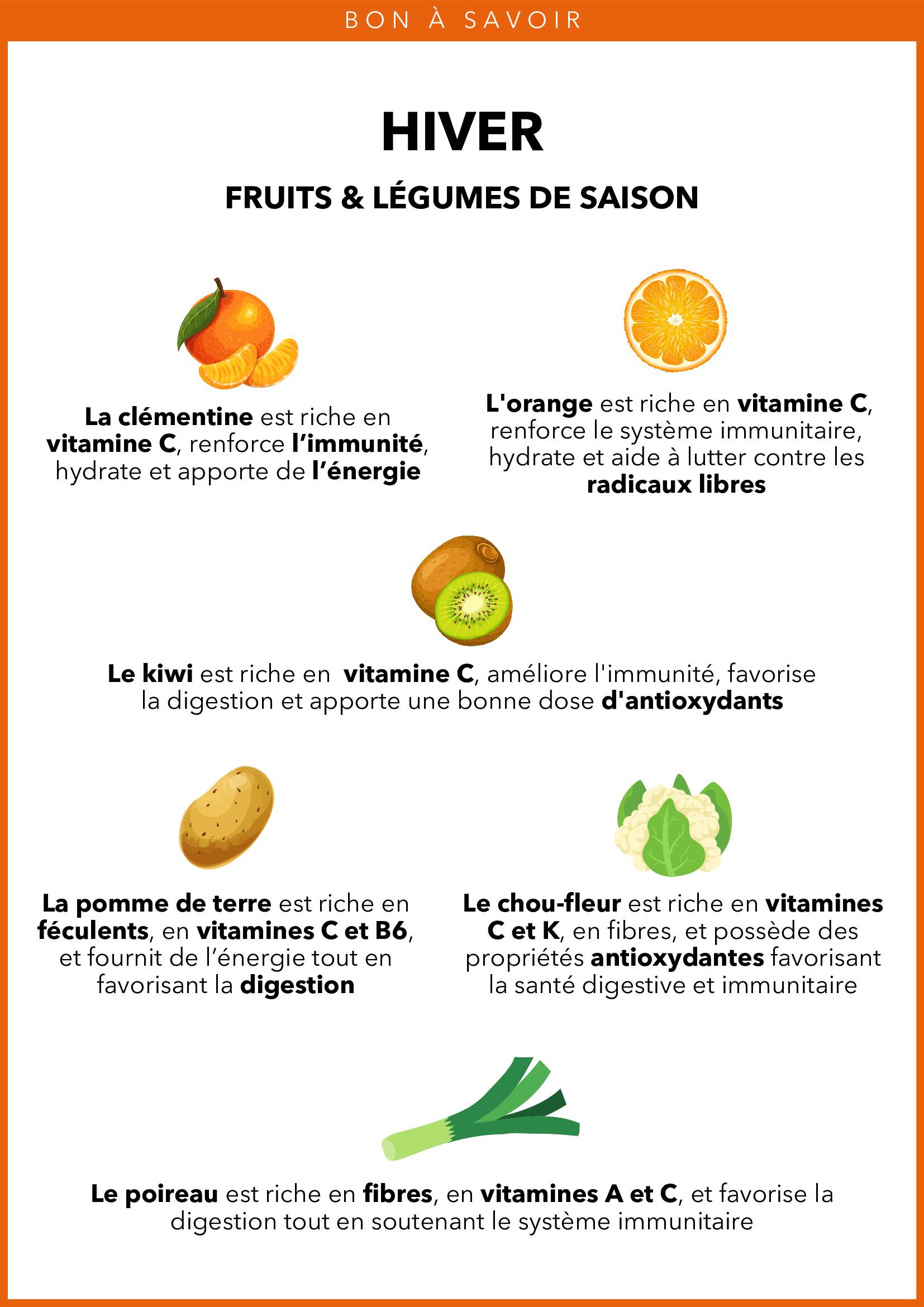 BON À SAVOIR

HIVER

FRUITS & LÉGUMES DE SAISON

La clémentine est riche en vitamine C, renforce l'immunité, hydrate et apporte de l'énergie

L'orange est riche en vitamine C, renforce le système immunitaire, hydrate et aide à lutter contre les radicaux libres

Le kiwi est riche en vitamine C, améliore l'immunité, favorise la digestion et apporte une bonne dose d'antioxydants

La pomme de terre est riche en féculents, en vitamines C et B6, et fournit de l'énergie tout en favorisant la digestion

Le chou-fleur est riche en vitamines C et K, en fibres, et possède des propriétés antioxydantes favorisant la santé digestive et immunitaire

Le poireau est riche en fibres, en vitamines A et C, et favorise la digestion tout en soutenant le système immunitaire